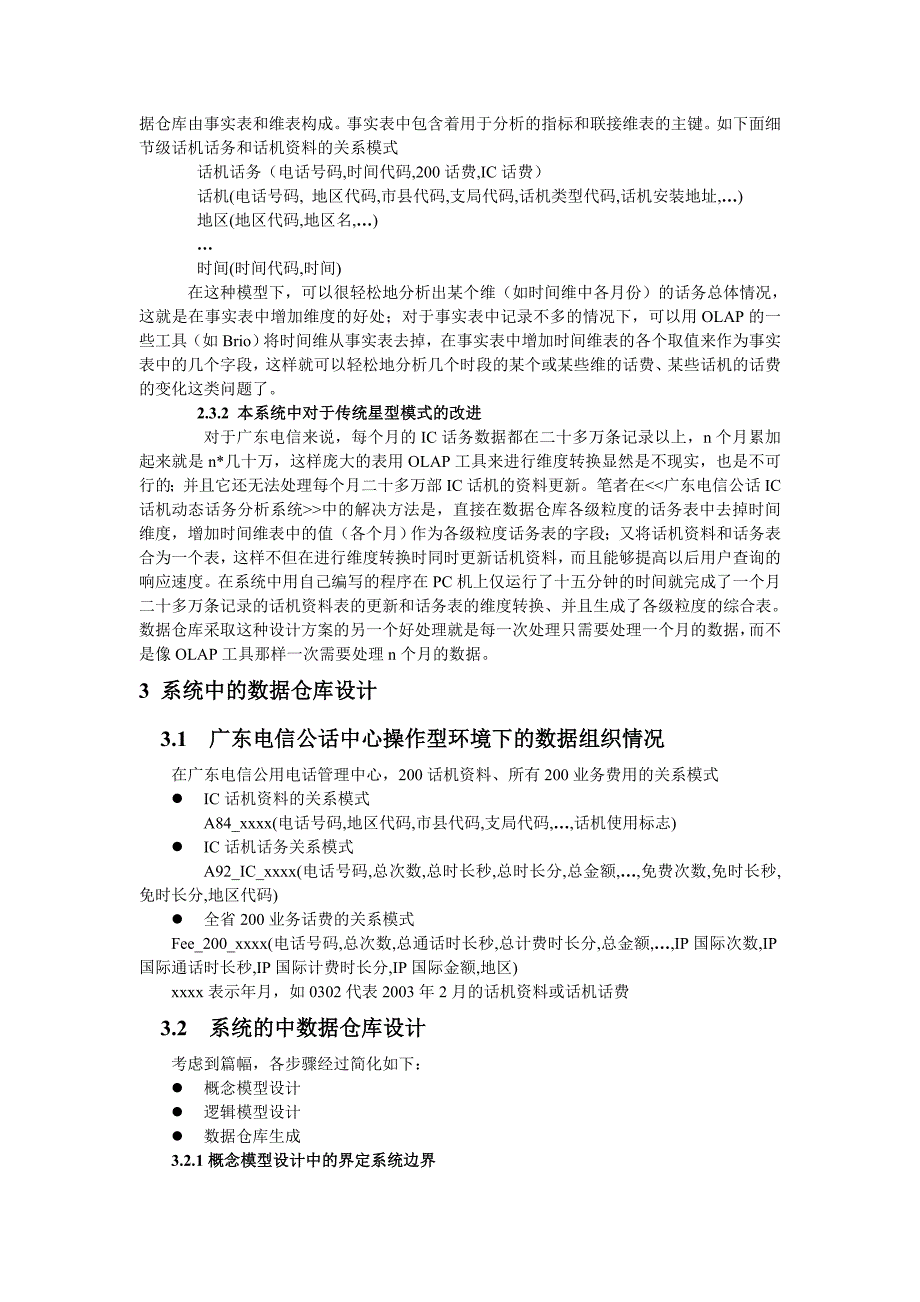 据仓库由事实表和维表构成。事实表中包含着用于分析的指标和联接维表的主键。如下面细节级话机话务和话机资料的关系模式

话机话务（电话号码,时间代码,200 话费,IC 话费）

话机(电话号码, 地区代码,市县代码,支局代码,话机类型代码,话机安装地址,…)

地区(地区代码,地区名,…)

…

时间(时间代码,时间)

在这种模型下，可以很轻松地分析出某个维（如时间维中各月份）的话务总体情况，这就是在事实表中增加维度的好处；对于事实表中记录不多的情况下，可以用 OLAP 的一些工具（如 Brio）将时间维从事实表去掉，在事实表中增加时间维表的各个取值来作为事实表中的几个字段，这样就可以轻松地分析几个时段的某个或某些维的话费、某些话机的话费的变化这类问题了。

2.3.2 本系统中对于传统星型模式的改进

对于广东电信来说，每个月的 IC 话务数据都在二十多万条记录以上，n 个月累加起来就是 n*几十万，这样庞大的表用 OLAP 工具来进行维度转换显然是不现实，也是不可行的；并且它还无法处理每个月二十多万部 IC 话机的资料更新。笔者在<<广东电信公话 IC 话机动态话务分析系统>>中的解决方法是，直接在数据仓库各级粒度的话务表中去掉时间维度，增加时间维表中的值（各个月）作为各级粒度话务表的字段；又将话机资料和话务表合为一个表，这样不但在进行维度转换时同时更新话机资料，而且能够提高以后用户查询的响应速度。在系统中用自己编写的程序在 PC 机上仅运行了十五分钟的时间就完成了一个月二十多万条记录的话机资料表的更新和话务表的维度转换、并且生成了各级粒度的综合表。数据仓库采取这种设计方案的另一个好处理就是每一次处理只需要处理一个月的数据，而不是像 OLAP 工具那样一次需要处理 n 个月的数据。

3 系统中的数据仓库设计

3.1 广东电信公话中心操作型环境下的数据组织情况

在广东电信公用电话管理中心，200 话机资料、所有 200 业务费用的关系模式

● IC 话机资料的关系模式

A84_xxxx(电话号码,地区代码,市县代码,支局代码,…,话机使用标志)

● IC 话机话务关系模式

A92_IC_xxxx(电话号码,总次数,总时长秒,总时长分,总金额,…,免费次数,免时长秒,免时长分,地区代码)

● 全省 200 业务话费的关系模式

Fee_200_xxxx(电话号码,总次数,总通话时长秒,总计费时长分,总金额,…,IP 国际次数,IP 国际通话时长秒,IP 国际计费时长分,IP 国际金额,地区)

xxxx 表示年月，如 0302 代表 2003 年 2 月的话机资料或话机话费

3.2 系统的中数据仓库设计

考虑到篇幅，各步骤经过简化如下：

● 概念模型设计

● 逻辑模型设计

● 数据仓库生成

3.2.1 概念模型设计中的界定系统边界